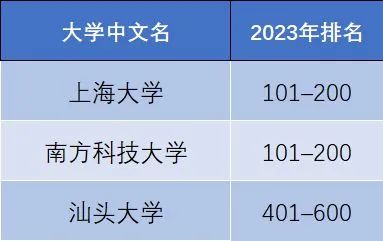 | 大学中文名 | 2023年排名 |
|---|---|
| 上海大学 | 101–200 |
| 南方科技大学 | 101–200 |
| 汕头大学 | 401–600 |